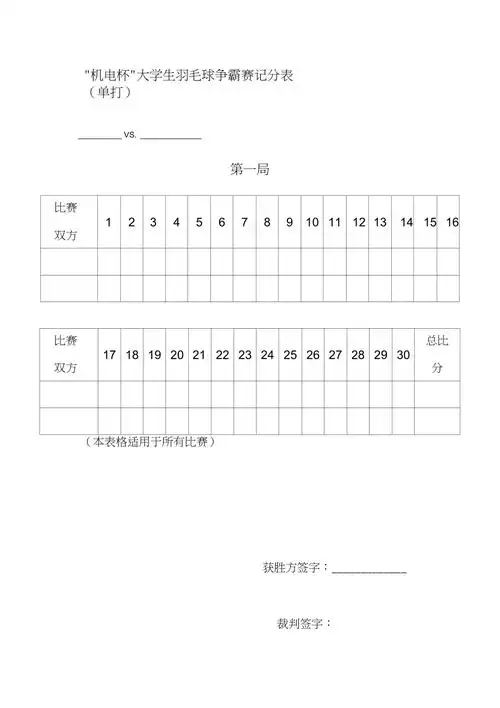 "机电杯"大学生羽毛球争霸赛记分表
（单打）

________ vs. __________

第一局

| 比赛双方 | 1 | 2 | 3 | 4 | 5 | 6 | 7 | 8 | 9 | 10 | 11 | 12 | 13 | 14 | 15 | 16 |
|---|---|---|---|---|---|---|---|---|---|---|---|---|---|---|---|---|
| | | | | | | | | | | | | | | | | |
| | | | | | | | | | | | | | | | | |

| 比赛双方 | 17 | 18 | 19 | 20 | 21 | 22 | 23 | 24 | 25 | 26 | 27 | 28 | 29 | 30 | 总比分 |
|---|---|---|---|---|---|---|---|---|---|---|---|---|---|---|---|
| | | | | | | | | | | | | | | | |
| | | | | | | | | | | | | | | | |

（本表格适用于所有比赛）

获胜方签字：____________

裁判签字：